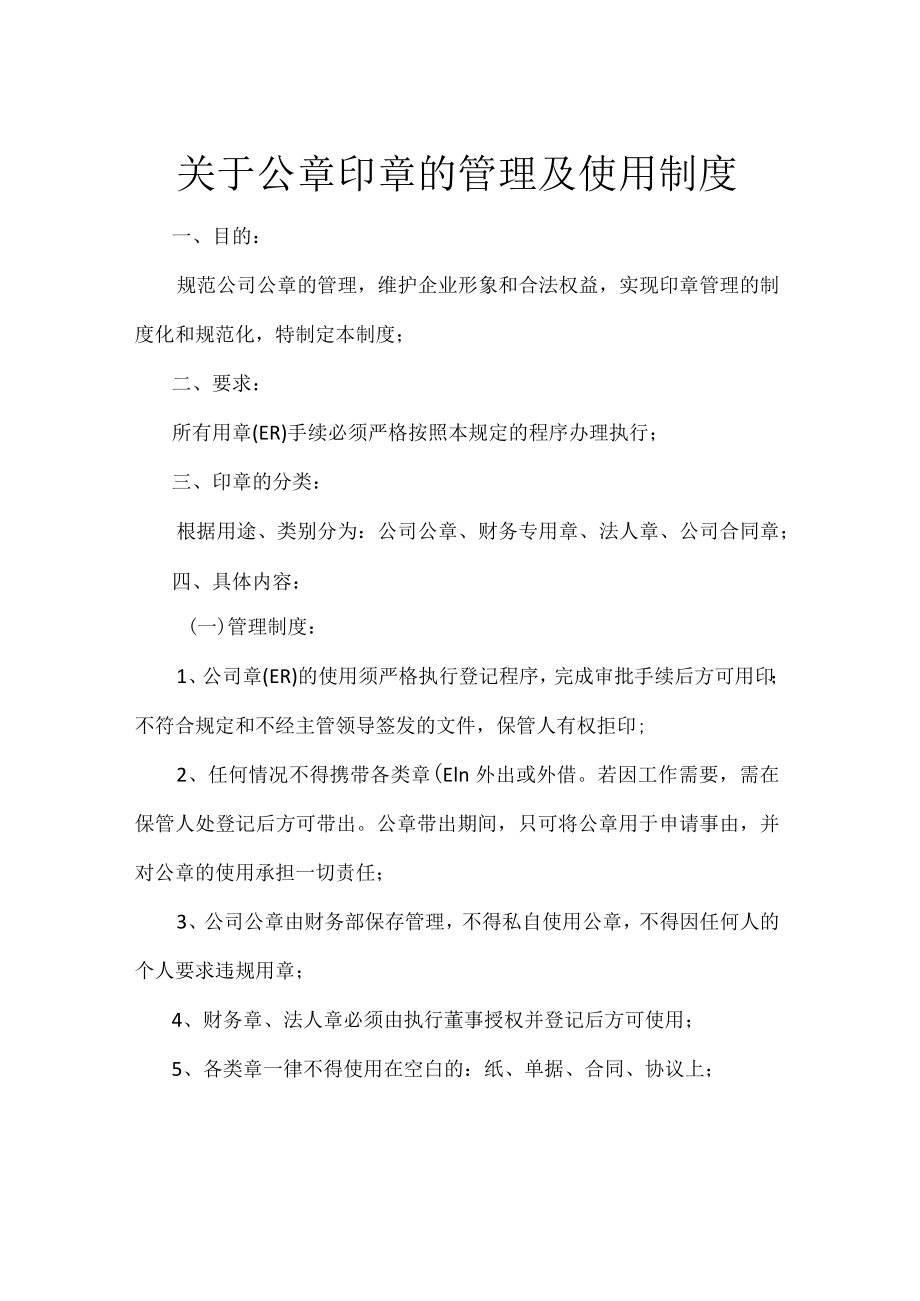 关于公章印章的管理及使用制度

一、目的：

规范公司公章的管理，维护企业形象和合法权益，实现印章管理的制度化和规范化，特制定本制度；

二、要求：

所有用章(ER)手续必须严格按照本规定的程序办理执行；

三、印章的分类：

根据用途、类别分为：公司公章、财务专用章、法人章、公司合同章；

四、具体内容：

(一)管理制度：

1、公司章(ER)的使用须严格执行登记程序，完成审批手续后方可用印；不符合规定和不经主管领导签发的文件，保管人有权拒印；

2、任何情况不得携带各类章(Eln 外出或外借。若因工作需要，需在保管人处登记后方可带出。公章带出期间，只可将公章用于申请事由，并对公章的使用承担一切责任；

3、公司公章由财务部保存管理，不得私自使用公章，不得因任何人的个人要求违规用章；

4、财务章、法人章必须由执行董事授权并登记后方可使用；

5、各类章一律不得使用在空白的：纸、单据、合同、协议上；